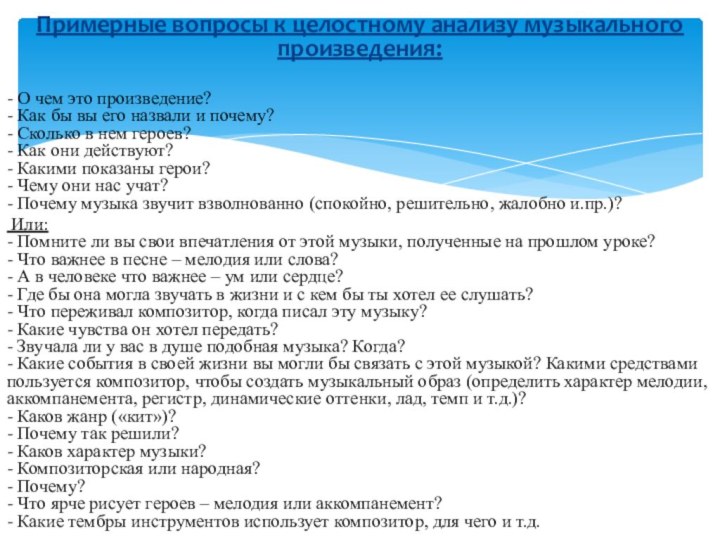 Примерные вопросы к целостному анализу музыкального произведения:

- О чем это произведение?
- Как бы вы его назвали и почему?
- Сколько в нем героев?
- Как они действуют?
- Какими показаны герои?
- Чему они нас учат?
- Почему музыка звучит взволнованно (спокойно, решительно, жалобно и.пр.)?
Или:
- Помните ли вы свои впечатления от этой музыки, полученные на прошлом уроке?
- Что важнее в песне – мелодия или слова?
- А в человеке что важнее – ум или сердце?
- Где бы она могла звучать в жизни и с кем бы ты хотел ее слушать?
- Что переживал композитор, когда писал эту музыку?
- Какие чувства он хотел передать?
- Звучала ли у вас в душе подобная музыка? Когда?
- Какие события в своей жизни вы могли бы связать с этой музыкой? Какими средствами пользуется композитор, чтобы создать музыкальный образ (определить характер мелодии, аккомпанемента, регистр, динамические оттенки, лад, темп и т.д.)?
- Каков жанр («кит»)?
- Почему так решили?
- Каков характер музыки?
- Композиторская или народная?
- Почему?
- Что ярче рисует героев – мелодия или аккомпанемент?
- Какие тембры инструментов использует композитор, для чего и т.д.